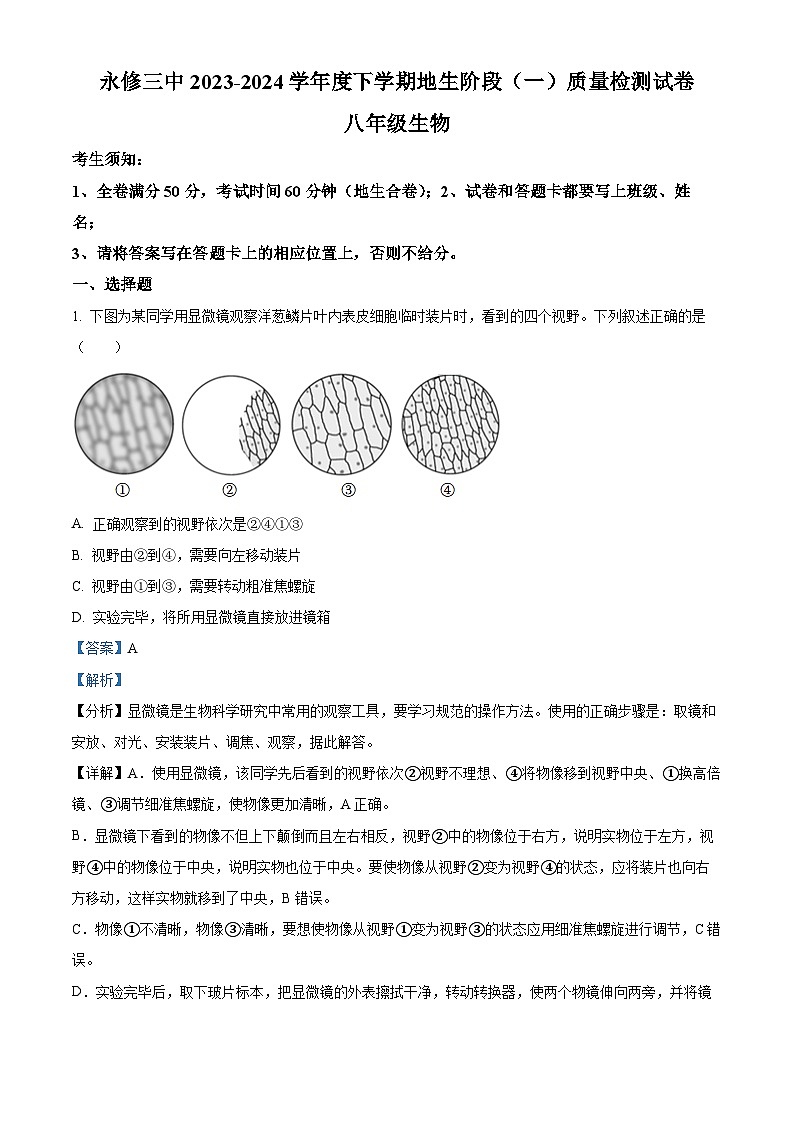 永修三中 2023-2024 学年度下学期地生阶段（一）质量检测试卷

八年级生物

考生须知：

1、全卷满分 50 分，考试时间 60 分钟（地生合卷）；2、试卷和答题卡都要写上班级、姓名；

3、请将答案写在答题卡上的相应位置上，否则不给分。

一、选择题

1. 下图为某同学用显微镜观察洋葱鳞片叶内表皮细胞临时装片时，看到的四个视野。下列叙述正确的是（　　）

①　②　③　④

A. 正确观察到的视野依次是②④①③

B. 视野由②到④，需要向左移动装片

C. 视野由①到③，需要转动粗准焦螺旋

D. 实验完毕，将所用显微镜直接放进镜箱

【答案】A

【解析】

【分析】显微镜是生物科学研究中常用的观察工具，要学习规范的操作方法。使用的正确步骤是：取镜和安放、对光、安装装片、调焦、观察，据此解答。

【详解】A．使用显微镜，该同学先后看到的视野依次②视野不理想、④将物像移到视野中央、①换高倍镜、③调节细准焦螺旋，使物像更加清晰，A 正确。

B．显微镜下看到的物像不但上下颠倒而且左右相反，视野②中的物像位于右方，说明实物位于左方，视野④中的物像位于中央，说明实物也位于中央。要使物像从视野②变为视野④的状态，应将装片也向右方移动，这样实物就移到了中央，B 错误。

C．物像①不清晰，物像③清晰，要想使物像从视野①变为视野③的状态应用细准焦螺旋进行调节，C 错误。

D．实验完毕后，取下玻片标本，把显微镜的外表擦拭干净，转动转换器，使两个物镜伸向两旁，并将镜